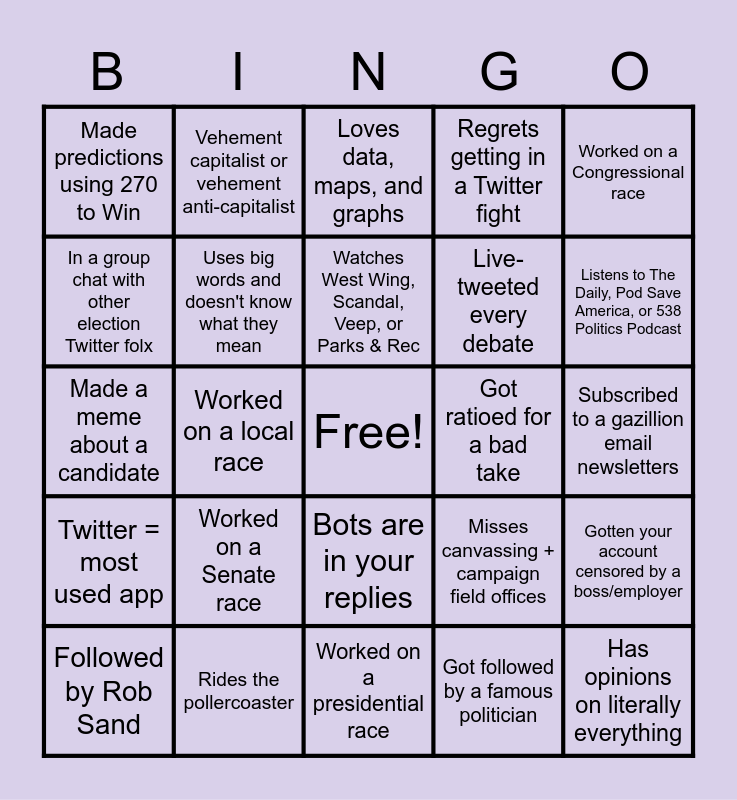 | B | I | N | G | O |
|---|---|---|---|---|
| Made predictions using 270 to Win | Vehement capitalist or vehement anti-capitalist | Loves data, maps, and graphs | Regrets getting in a Twitter fight | Worked on a Congressional race |
| In a group chat with other election Twitter folx | Uses big words and doesn't know what they mean | Watches West Wing, Scandal, Veep, or Parks & Rec | Live-tweeted every debate | Listens to The Daily, Pod Save America, or 538 Politics Podcast |
| Made a meme about a candidate | Worked on a local race | Free! | Got ratioed for a bad take | Subscribed to a gazillion email newsletters |
| Twitter = most used app | Worked on a Senate race | Bots are in your replies | Misses canvassing + campaign field offices | Gotten your account censored by a boss/employer |
| Followed by Rob Sand | Rides the pollercoaster | Worked on a presidential race | Got followed by a famous politician | Has opinions on literally everything |